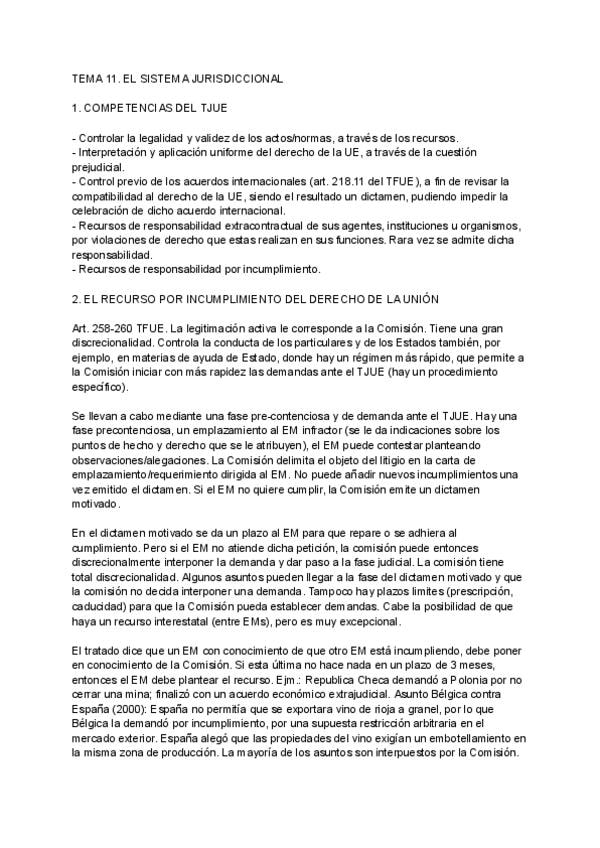 TEMA 11. EL SISTEMA JURISDICCIONAL

1. COMPETENCIAS DEL TJUE

- Controlar la legalidad y validez de los actos/normas, a través de los recursos.
- Interpretación y aplicación uniforme del derecho de la UE, a través de la cuestión prejudicial.
- Control previo de los acuerdos internacionales (art. 218.11 del TFUE), a fin de revisar la compatibilidad al derecho de la UE, siendo el resultado un dictamen, pudiendo impedir la celebración de dicho acuerdo internacional.
- Recursos de responsabilidad extracontractual de sus agentes, instituciones u organismos, por violaciones de derecho que estas realizan en sus funciones. Rara vez se admite dicha responsabilidad.
- Recursos de responsabilidad por incumplimiento.

2. EL RECURSO POR INCUMPLIMIENTO DEL DERECHO DE LA UNIÓN

Art. 258-260 TFUE. La legitimación activa le corresponde a la Comisión. Tiene una gran discrecionalidad. Controla la conducta de los particulares y de los Estados también, por ejemplo, en materias de ayuda de Estado, donde hay un régimen más rápido, que permite a la Comisión iniciar con más rapidez las demandas ante el TJUE (hay un procedimiento específico).

Se llevan a cabo mediante una fase pre-contenciosa y de demanda ante el TJUE. Hay una fase precontenciosa, un emplazamiento al EM infractor (se le da indicaciones sobre los puntos de hecho y derecho que se le atribuyen), el EM puede contestar planteando observaciones/alegaciones. La Comisión delimita el objeto del litigio en la carta de emplazamiento/requerimiento dirigida al EM. No puede añadir nuevos incumplimientos una vez emitido el dictamen. Si el EM no quiere cumplir, la Comisión emite un dictamen motivado.

En el dictamen motivado se da un plazo al EM para que repare o se adhiera al cumplimiento. Pero si el EM no atiende dicha petición, la comisión puede entonces discrecionalmente interponer la demanda y dar paso a la fase judicial. La comisión tiene total discrecionalidad. Algunos asuntos pueden llegar a la fase del dictamen motivado y que la comisión no decida interponer una demanda. Tampoco hay plazos limites (prescripción, caducidad) para que la Comisión pueda establecer demandas. Cabe la posibilidad de que haya un recurso interestatal (entre EMs), pero es muy excepcional.

El tratado dice que un EM con conocimiento de que otro EM está incumpliendo, debe poner en conocimiento de la Comisión. Si esta última no hace nada en un plazo de 3 meses, entonces el EM debe plantear el recurso. Ejm.: Republica Checa demandó a Polonia por no cerrar una mina; finalizó con un acuerdo económico extrajudicial. Asunto Bélgica contra España (2000): España no permitía que se exportara vino de rioja a granel, por lo que Bélgica la demandó por incumplimiento, por una supuesta restricción arbitraria en el mercado exterior. España alegó que las propiedades del vino exigían un embotellamiento en la misma zona de producción. La mayoría de los asuntos son interpuestos por la Comisión.